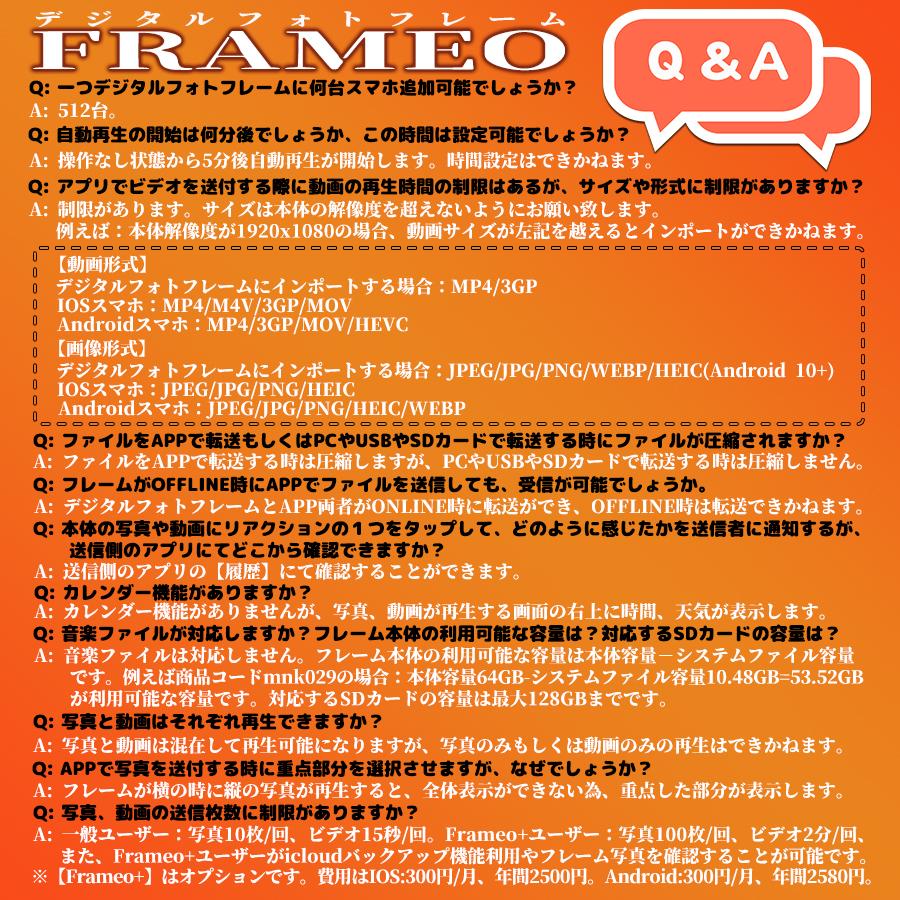 デジタルフォトフレーム
FRAMEO

Q & A

Q: 一つデジタルフォトフレームに何台スマホ追加可能でしょうか？
A: 512台。
Q: 自動再生の開始は何分後でしょうか、この時間は設定可能でしょうか？
A: 操作なし状態から5分後自動再生が開始します。時間設定はできかねます。
Q: アプリでビデオを送付する際に動画の再生時間の制限はあるが、サイズや形式に制限がありますか？
A: 制限があります。サイズは本体の解像度を超えないようにお願い致します。
例えば：本体解像度が1920x1080の場合、動画サイズが左記を越えるとインポートができかねます。

【動画形式】
デジタルフォトフレームにインポートする場合：MP4/3GP
IOSスマホ：MP4/M4V/3GP/MOV
Androidスマホ：MP4/3GP/MOV/HEVC
【画像形式】
デジタルフォトフレームにインポートする場合：JPEG/JPG/PNG/WEBP/HEIC(Android 10+)
IOSスマホ：JPEG/JPG/PNG/HEIC
Androidスマホ：JPEG/JPG/PNG/HEIC/WEBP

Q: ファイルをAPPで転送もしくはPCやUSBやSDカードで転送する時にファイルが圧縮されますか？
A: ファイルをAPPで転送する時は圧縮しますが、PCやUSBやSDカードで転送する時は圧縮しません。
Q: フレームがOFFLINE時にAPPでファイルを送信しても、受信が可能でしょうか。
A: デジタルフォトフレームとAPP両者がONLINE時に転送ができ、OFFLINE時は転送できかねます。
Q: 本体の写真や動画にリアクションの１つをタップして、どのように感じたかを送信者に通知するが、送信側のアプリにてどこから確認できますか？
A: 送信側のアプリの【履歴】にて確認することができます。
Q: カレンダー機能がありますか？
A: カレンダー機能がありませんが、写真、動画が再生する画面の右上に時間、天気が表示します。
Q: 音楽ファイルが対応しますか？フレーム本体の利用可能な容量は？対応するSDカードの容量は？
A: 音楽ファイルは対応しません。フレーム本体の利用可能な容量は本体容量－システムファイル容量です。例えば商品コードmnk029の場合：本体容量64GB-システムファイル容量10.48GB=53.52GBが利用可能な容量です。対応するSDカードの容量は最大128GBまでです。
Q: 写真と動画はそれぞれ再生できますか？
A: 写真と動画は混在して再生可能になりますが、写真のみもしくは動画のみの再生はできかねます。
Q: APPで写真を送付する時に重点部分を選択させますが、なぜでしょうか？
A: フレームが横の時に縦の写真が再生すると、全体表示ができない為、重点した部分が表示します。
Q: 写真、動画の送信枚数に制限がありますか？
A: 一般ユーザー：写真10枚/回、ビデオ15秒/回。Frameo+ユーザー：写真100枚/回、ビデオ2分/回、また、Frameo+ユーザーがicloudバックアップ機能利用やフレーム写真を確認することが可能です。
※【Frameo+】はオプションです。費用はIOS:300円/月、年間2500円。Android:300円/月、年間2580円。